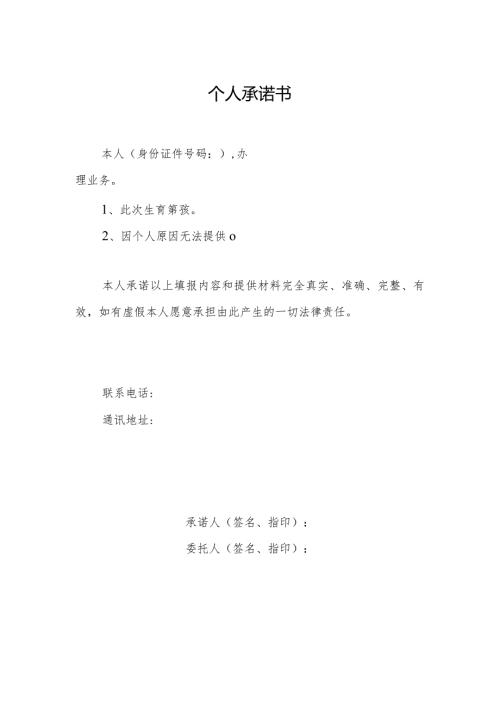 个人承诺书

本人（身份证件号码：），办理业务。

1、此次生育第孩。

2、因个人原因无法提供o

本人承诺以上填报内容和提供材料完全真实、准确、完整、有效，如有虚假本人愿意承担由此产生的一切法律责任。

联系电话：

通讯地址：

承诺人（签名、指印）：

委托人（签名、指印）：